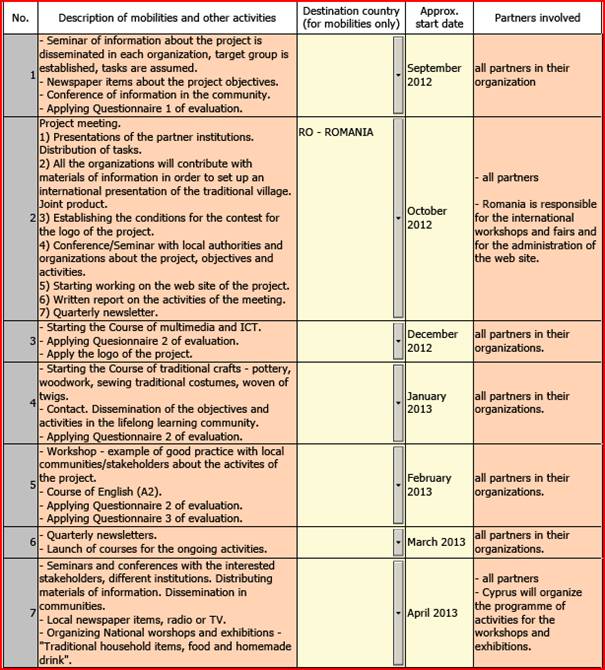 | No. | Description of mobilities and other activities | Destination country (for mobilities only) | Approx. start date | Partners involved |
|---|---|---|---|---|
| 1 | - Seminar of information about the project is disseminated in each organization, target group is established, tasks are assumed. - Newspaper items about the project objectives. - Conference of information in the community. - Applying Questionnaire 1 of evaluation. | | September 2012 | all partners in their organization |
| 2 | Project meeting. 1) Presentations of the partner institutions. Distribution of tasks. 2) All the organizations will contribute with materials of information in order to set up an international presentation of the traditional village. Joint product. 3) Establishing the conditions for the contest for the logo of the project. 4) Conference/Seminar with local authorities and organizations about the project, objectives and activities. 5) Starting working on the web site of the project. 6) Written report on the activities of the meeting. 7) Quarterly newsletter. | RO - ROMANIA | October 2012 | - all partners - Romania is responsible for the international workshops and fairs and for the administration of the web site. |
| 3 | - Starting the Course of multimedia and ICT. - Applying Quesionnaire 2 of evaluation. - Apply the logo of the project. | | December 2012 | all partners in their organizations. |
| 4 | - Starting the Course of traditional crafts - pottery, woodwork, sewing traditional costumes, woven of twigs. - Contact. Dissemination of the objectives and activities in the lifelong learning community. - Applying Questionnaire 2 of evaluation. | | January 2013 | all partners in their organizations. |
| 5 | - Workshop - example of good practice with local communities/stakeholders about the activites of the project. - Course of English (A2). - Applying Questionnaire 2 of evaluation. - Applying Questionnaire 3 of evaluation. | | February 2013 | all partners in their organizations. |
| 6 | - Quarterly newsletters. - Launch of courses for the ongoing activities. | | March 2013 | all partners in their organizations. |
| 7 | - Seminars and conferences with the interested stakeholders, different institutions. Distributing materials of information. Dissemination in communities. - Local newspaper items, radio or TV. - Organizing National worshops and exhibitions - "Traditional household items, food and homemade drink". | | April 2013 | - all partners - Cyprus will organize the programme of activities for the workshops and exhibitions. |